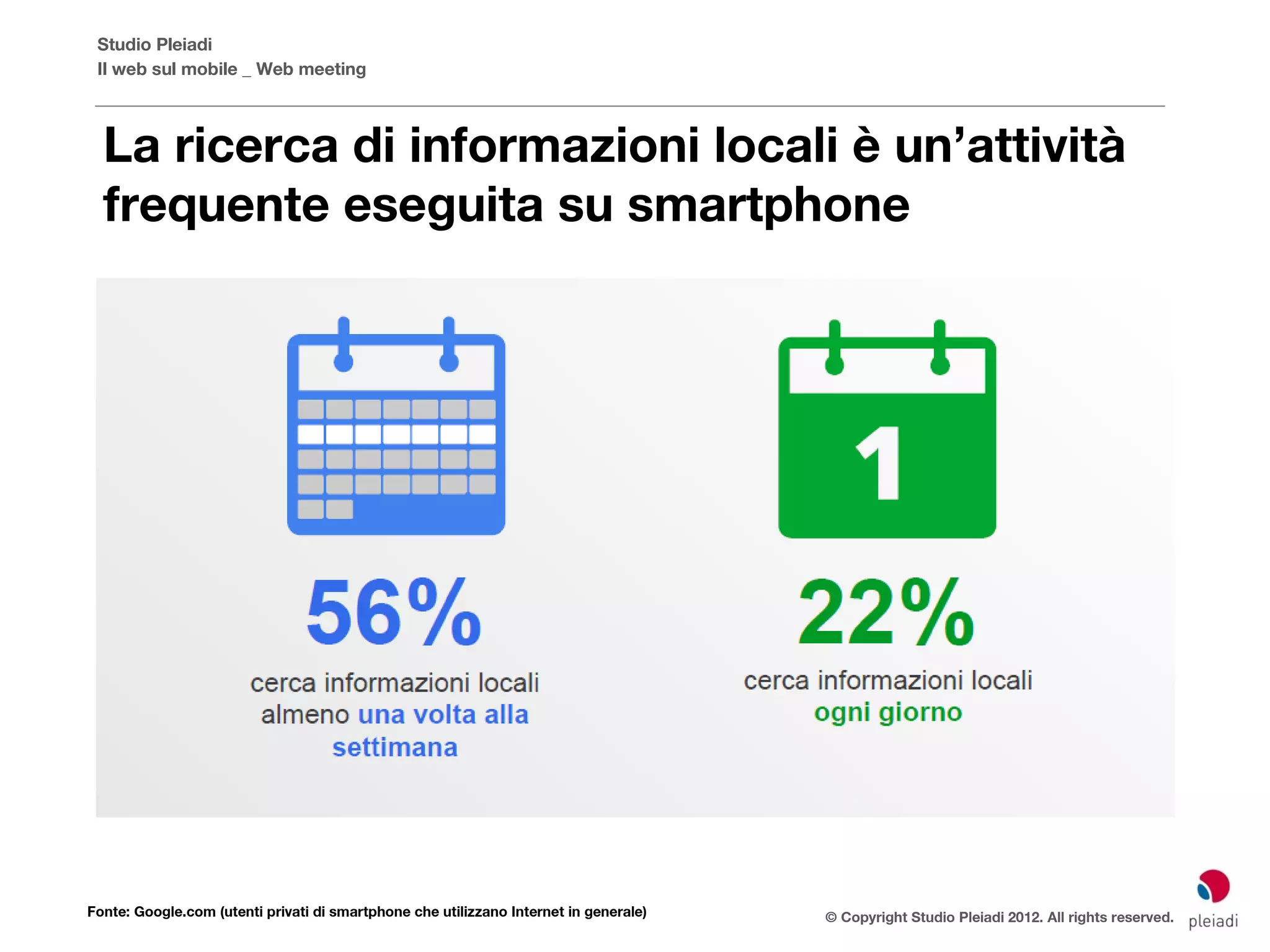 Studio Pleiadi
Il web sul mobile _ Web meeting

La ricerca di informazioni locali è un'attività frequente eseguita su smartphone

56%
cerca informazioni locali almeno una volta alla settimana

1

22%
cerca informazioni locali ogni giorno

Fonte: Google.com (utenti privati di smartphone che utilizzano Internet in generale)

© Copyright Studio Pleiadi 2012. All rights reserved.

pleiadi